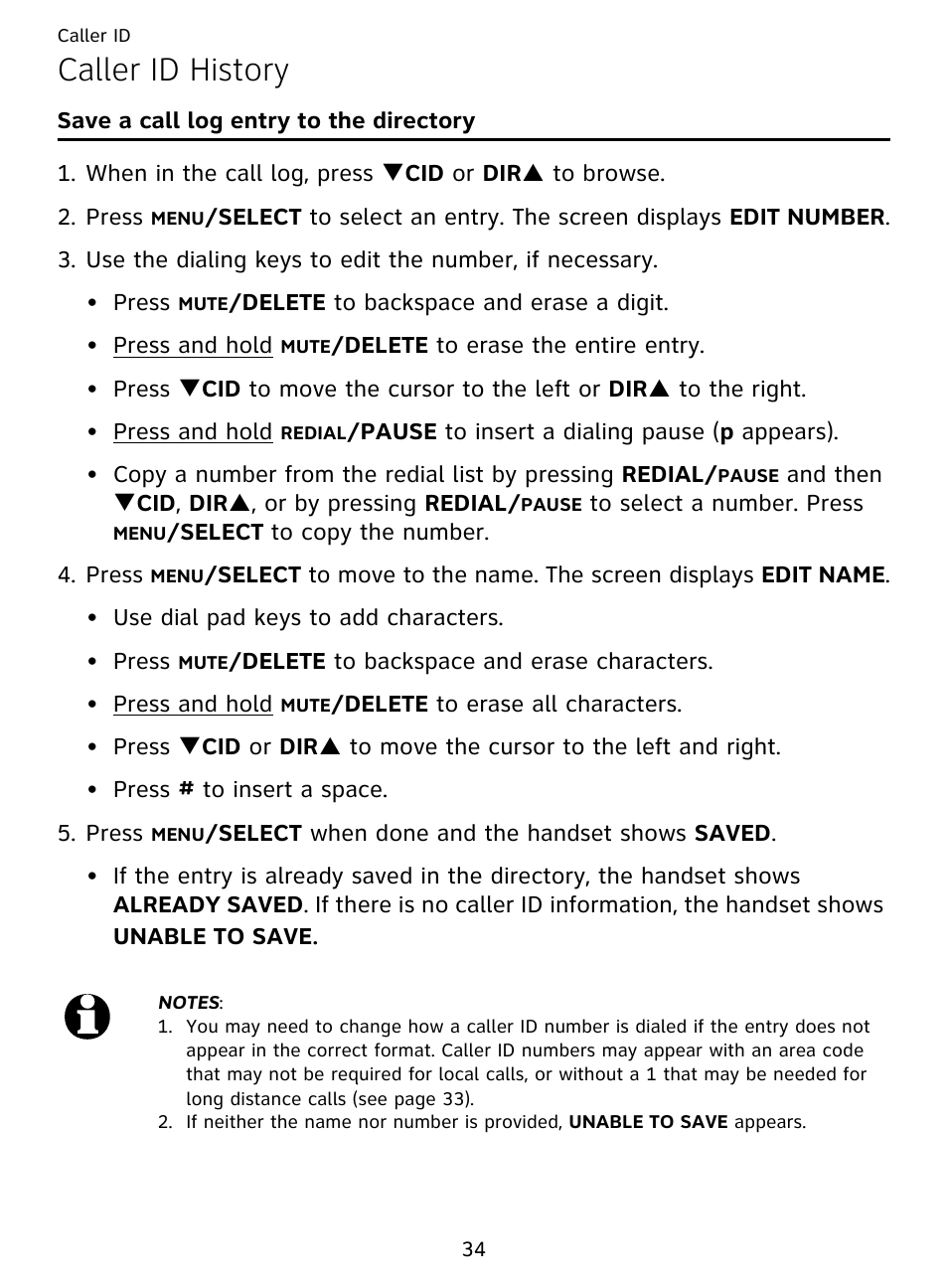 Caller ID

Caller ID History

Save a call log entry to the directory

1. When in the call log, press ▼CID or DIR▲ to browse.

2. Press MENU/SELECT to select an entry. The screen displays EDIT NUMBER.

3. Use the dialing keys to edit the number, if necessary.

• Press MUTE/DELETE to backspace and erase a digit.

• Press and hold MUTE/DELETE to erase the entire entry.

• Press ▼CID to move the cursor to the left or DIR▲ to the right.

• Press and hold REDIAL/PAUSE to insert a dialing pause (p appears).

• Copy a number from the redial list by pressing REDIAL/PAUSE and then ▼CID, DIR▲, or by pressing REDIAL/PAUSE to select a number. Press MENU/SELECT to copy the number.

4. Press MENU/SELECT to move to the name. The screen displays EDIT NAME.

• Use dial pad keys to add characters.

• Press MUTE/DELETE to backspace and erase characters.

• Press and hold MUTE/DELETE to erase all characters.

• Press ▼CID or DIR▲ to move the cursor to the left and right.

• Press # to insert a space.

5. Press MENU/SELECT when done and the handset shows SAVED.

• If the entry is already saved in the directory, the handset shows ALREADY SAVED. If there is no caller ID information, the handset shows UNABLE TO SAVE.

NOTES:
1. You may need to change how a caller ID number is dialed if the entry does not appear in the correct format. Caller ID numbers may appear with an area code that may not be required for local calls, or without a 1 that may be needed for long distance calls (see page 33).
2. If neither the name nor number is provided, UNABLE TO SAVE appears.

34